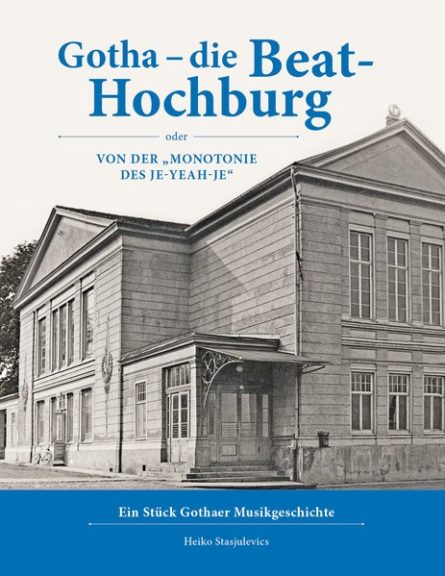 Gotha – die Beat-Hochburg

oder

VON DER „MONOTONIE DES JE-YEAH-JE“

Ein Stück Gothaer Musikgeschichte

Heiko Stasjulevics